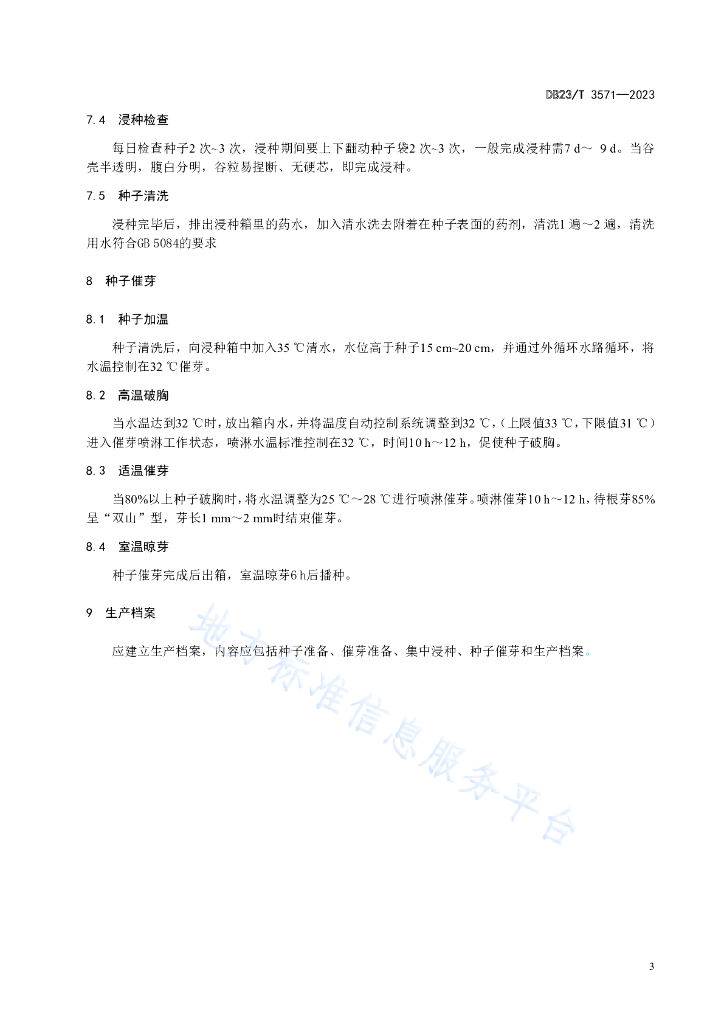 DB23/T 3571—2023

7.4 浸种检查

每日检查种子2 次~3 次，浸种期间要上下翻动种子袋2 次~3 次，一般完成浸种需7 d~ 9 d。当谷壳半透明，腹白分明，谷粒易捏断、无硬芯，即完成浸种。

7.5 种子清洗

浸种完毕后，排出浸种箱里的药水，加入清水洗去附着在种子表面的药剂，清洗1 遍～2 遍，清洗用水符合GB 5084的要求

8 种子催芽

8.1 种子加温

种子清洗后，向浸种箱中加入35 ℃清水，水位高于种子15 cm~20 cm，并通过外循环水路循环，将水温控制在32 ℃催芽。

8.2 高温破胸

当水温达到32 ℃时，放出箱内水，并将温度自动控制系统调整到32 ℃，（上限值33 ℃，下限值31 ℃）进入催芽喷淋工作状态，喷淋水温标准控制在32 ℃，时间10 h～12 h，促使种子破胸。

8.3 适温催芽

当80%以上种子破胸时，将水温调整为25 ℃～28 ℃进行喷淋催芽。喷淋催芽10 h～12 h，待根芽85%呈“双山”型，芽长1 mm～2 mm时结束催芽。

8.4 室温晾芽

种子催芽完成后出箱，室温晾芽6 h后播种。

9 生产档案

应建立生产档案，内容应包括种子准备、催芽准备、集中浸种、种子催芽和生产档案。

地方标准信息服务平台

3